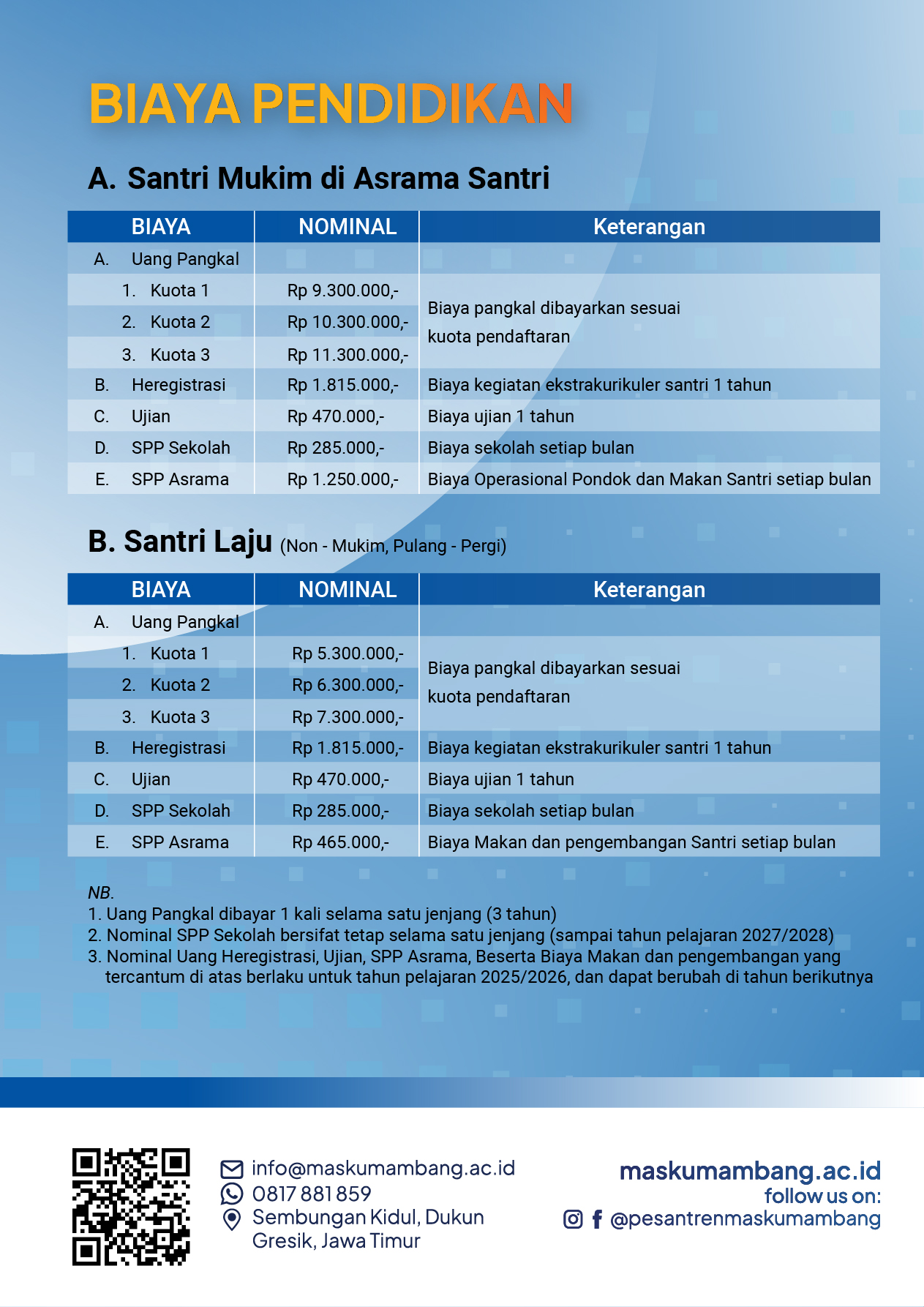 BIAYA PENDIDIKAN

A. Santri Mukim di Asrama Santri

| BIAYA | NOMINAL | Keterangan |
|---|---|---|
| A. Uang Pangkal | | |
| 1. Kuota 1 | Rp 9.300.000,- | Biaya pangkal dibayarkan sesuai kuota pendaftaran |
| 2. Kuota 2 | Rp 10.300.000,- | |
| 3. Kuota 3 | Rp 11.300.000,- | |
| B. Heregistrasi | Rp 1.815.000,- | Biaya kegiatan ekstrakurikuler santri 1 tahun |
| C. Ujian | Rp 470.000,- | Biaya ujian 1 tahun |
| D. SPP Sekolah | Rp 285.000,- | Biaya sekolah setiap bulan |
| E. SPP Asrama | Rp 1.250.000,- | Biaya Operasional Pondok dan Makan Santri setiap bulan |

B. Santri Laju (Non - Mukim, Pulang - Pergi)

| BIAYA | NOMINAL | Keterangan |
|---|---|---|
| A. Uang Pangkal | | |
| 1. Kuota 1 | Rp 5.300.000,- | Biaya pangkal dibayarkan sesuai kuota pendaftaran |
| 2. Kuota 2 | Rp 6.300.000,- | |
| 3. Kuota 3 | Rp 7.300.000,- | |
| B. Heregistrasi | Rp 1.815.000,- | Biaya kegiatan ekstrakurikuler santri 1 tahun |
| C. Ujian | Rp 470.000,- | Biaya ujian 1 tahun |
| D. SPP Sekolah | Rp 285.000,- | Biaya sekolah setiap bulan |
| E. SPP Asrama | Rp 465.000,- | Biaya Makan dan pengembangan Santri setiap bulan |

NB.
1. Uang Pangkal dibayar 1 kali selama satu jenjang (3 tahun)
2. Nominal SPP Sekolah bersifat tetap selama satu jenjang (sampai tahun pelajaran 2027/2028)
3. Nominal Uang Heregistrasi, Ujian, SPP Asrama, Beserta Biaya Makan dan pengembangan yang tercantum di atas berlaku untuk tahun pelajaran 2025/2026, dan dapat berubah di tahun berikutnya

info@maskumambang.ac.id
0817 881 859
Sembungan Kidul, Dukun Gresik, Jawa Timur

maskumambang.ac.id
follow us on:
@pesantrenmaskumambang